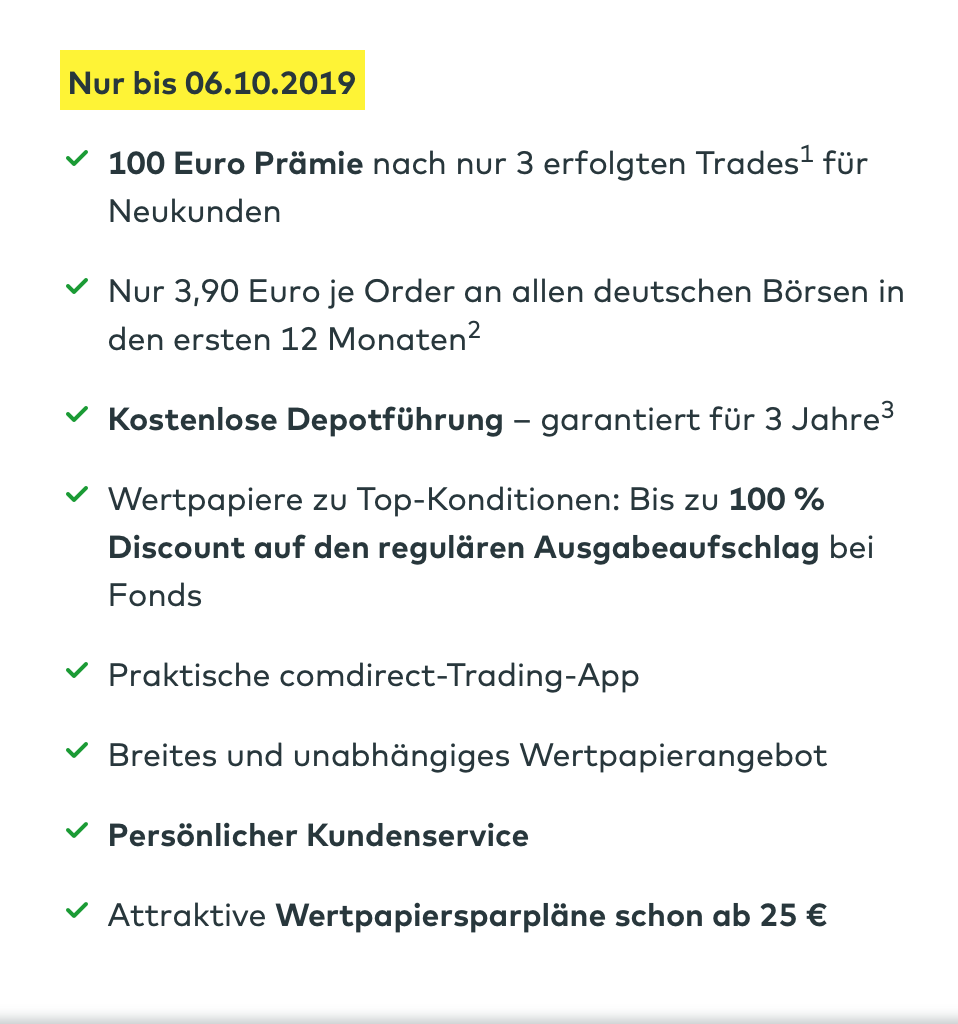 Nur bis 06.10.2019

✓ 100 Euro Prämie nach nur 3 erfolgten Trades$^1$ für Neukunden

✓ Nur 3,90 Euro je Order an allen deutschen Börsen in den ersten 12 Monaten$^2$

✓ Kostenlose Depotführung – garantiert für 3 Jahre$^3$

✓ Wertpapiere zu Top-Konditionen: Bis zu 100 % Discount auf den regulären Ausgabeaufschlag bei Fonds

✓ Praktische comdirect-Trading-App

✓ Breites und unabhängiges Wertpapierangebot

✓ Persönlicher Kundenservice

✓ Attraktive Wertpapiersparpläne schon ab 25 €